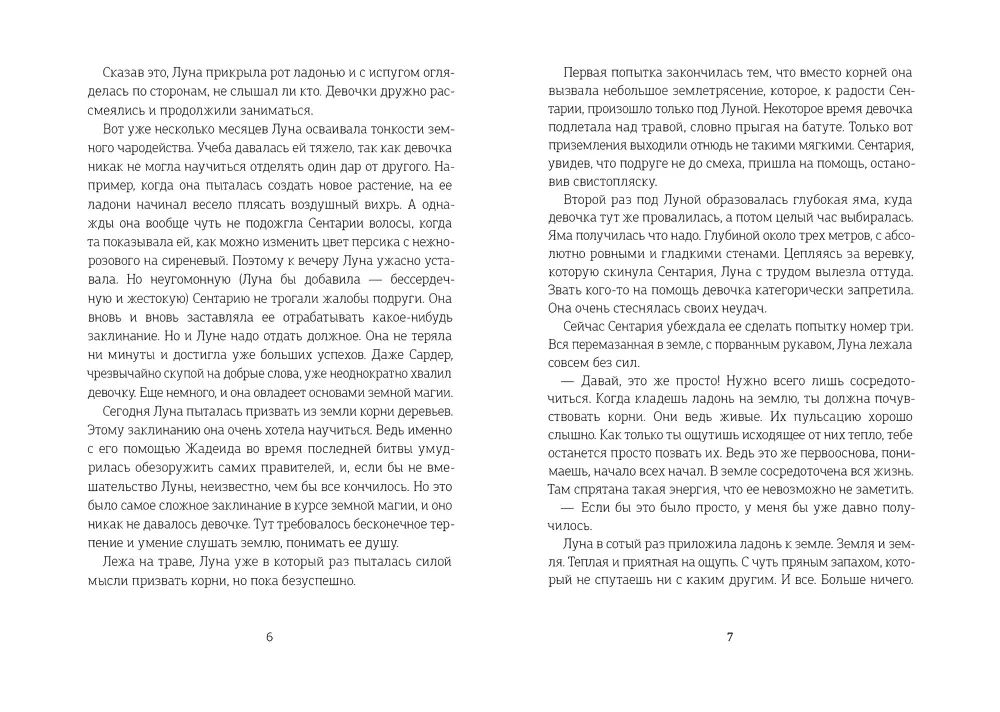 Сказав это, Луна прикрыла рот ладонью и с испугом огляделась по сторонам, не слышал ли кто. Девочки дружно рассмеялись и продолжили заниматься.

Вот уже несколько месяцев Луна осваивала тонкости земного чародейства. Учеба давалась ей тяжело, так как девочка никак не могла научиться отделять один дар от другого. Например, когда она пыталась создать новое растение, на ее ладони начинал весело плясать воздушный вихрь. А однажды она вообще чуть не подожгла Сентарии волосы, когда та показывала ей, как можно изменить цвет персика с нежно-розового на сиреневый. Поэтому к вечеру Луна ужасно уставала. Но неугомонную (Луна бы добавила — бессердечную и жестокую) Сентарию не трогали жалобы подруги. Она вновь и вновь заставляла ее отрабатывать какое-нибудь заклинание. Но и Луне надо отдать должное. Она не теряла ни минуты и достигла уже больших успехов. Даже Сардер, чрезвычайно скупой на добрые слова, уже неоднократно хвалил девочку. Еще немного, и она овладеет основами земной магии.

Сегодня Луна пыталась призвать из земли корни деревьев. Этому заклинанию она очень хотела научиться. Ведь именно с его помощью Жадеида во время последней битвы умудрилась обезоружить самих правителей, и, если бы не вмешательство Луны, неизвестно, чем бы все кончилось. Но это было самое сложное заклинание в курсе земной магии, и оно никак не давалось девочке. Тут требовалось бесконечное терпение и умение слушать землю, понимать ее душу.

Лежа на траве, Луна уже в который раз пыталась силой мысли призвать корни, но пока безуспешно.

6

Первая попытка закончилась тем, что вместо корней она вызвала небольшое землетрясение, которое, к радости Сентарии, произошло только под Луной. Некоторое время девочка подлетала над травой, словно прыгая на батуте. Только вот приземления выходили отнюдь не такими мягкими. Сентария, увидев, что подруге не до смеха, пришла на помощь, остановив свистопляску.

Второй раз под Луной образовалась глубокая яма, куда девочка тут же провалилась, а потом целый час выбиралась. Яма получилась что надо. Глубиной около трех метров, с абсолютно ровными и гладкими стенами. Цепляясь за веревку, которую скинула Сентария, Луна с трудом вылезла оттуда. Звать кого-то на помощь девочка категорически запретила. Она очень стеснялась своих неудач.

Сейчас Сентария убеждала ее сделать попытку номер три. Вся перемазанная в земле, с порванным рукавом, Луна лежала совсем без сил.

— Давай, это же просто! Нужно всего лишь сосредоточиться. Когда кладешь ладонь на землю, ты должна почувствовать корни. Они ведь живые. Их пульсацию хорошо слышно. Как только ты ощутишь исходящее от них тепло, тебе останется просто позвать их. Ведь это же первооснова, понимаешь, начало всех начал. В земле сосредоточена вся жизнь. Там спрятана такая энергия, что ее невозможно не заметить.

— Если бы это было просто, у меня бы уже давно получилось.

Луна в сотый раз приложила ладонь к земле. Земля и земля. Теплая и приятная на ощупь. С чуть пряным запахом, который не спутаешь ни с каким другим. И все. Больше ничего.

7